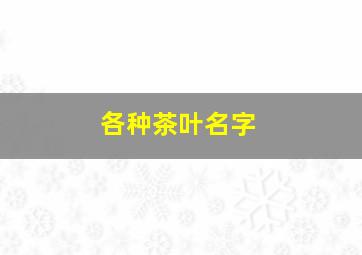 各种茶叶名字